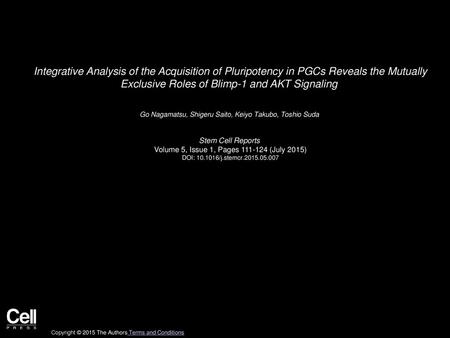 Integrative Analysis of the Acquisition of Pluripotency in PGCs Reveals the Mutually Exclusive Roles of Blimp-1 and AKT Signaling

Go Nagamatsu, Shigeru Saito, Keiyo Takubo, Toshio Suda

Stem Cell Reports
Volume 5, Issue 1, Pages 111-124 (July 2015)
DOI: 10.1016/j.stemcr.2015.05.007

Cell
PRESS

Copyright © 2015 The Authors Terms and Conditions